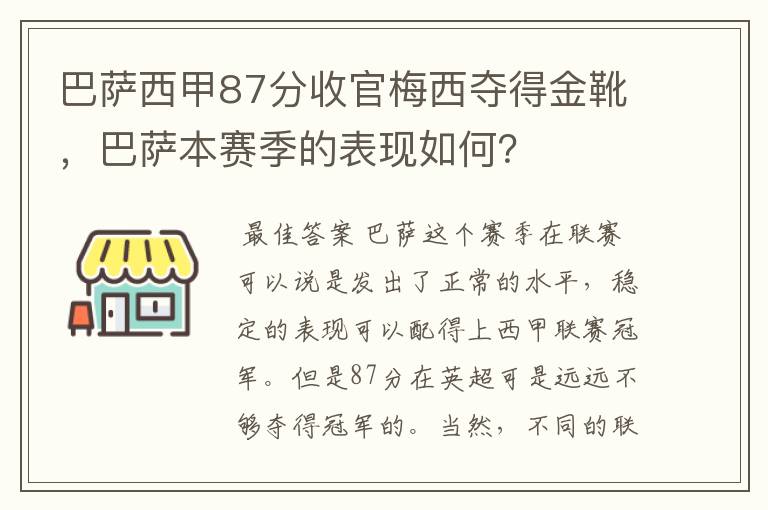 巴萨西甲87分收官梅西夺得金靴，巴萨本赛季的表现如何?

最佳答案 巴萨这个赛季在联赛可以说是发出了正常的水平，稳定的表现可以配得上西甲联赛冠军。但是87分在英超可是远远不够夺得冠军的。当然，不同的联